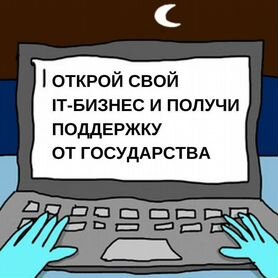 ОТКРОЙ СВОЙ
IT-БИЗНЕС И ПОЛУЧИ
ПОДДЕРЖКУ
ОТ ГОСУДАРСТВА